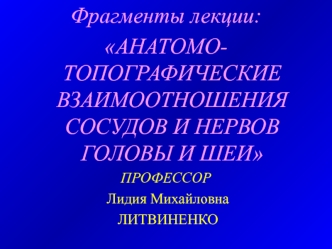 Фрагменты лекции:

«АНАТОМО-ТОПОГРАФИЧЕСКИЕ ВЗАИМООТНОШЕНИЯ СОСУДОВ И НЕРВОВ ГОЛОВЫ И ШЕИ»

ПРОФЕССОР

Лидия Михайловна

ЛИТВИНЕНКО